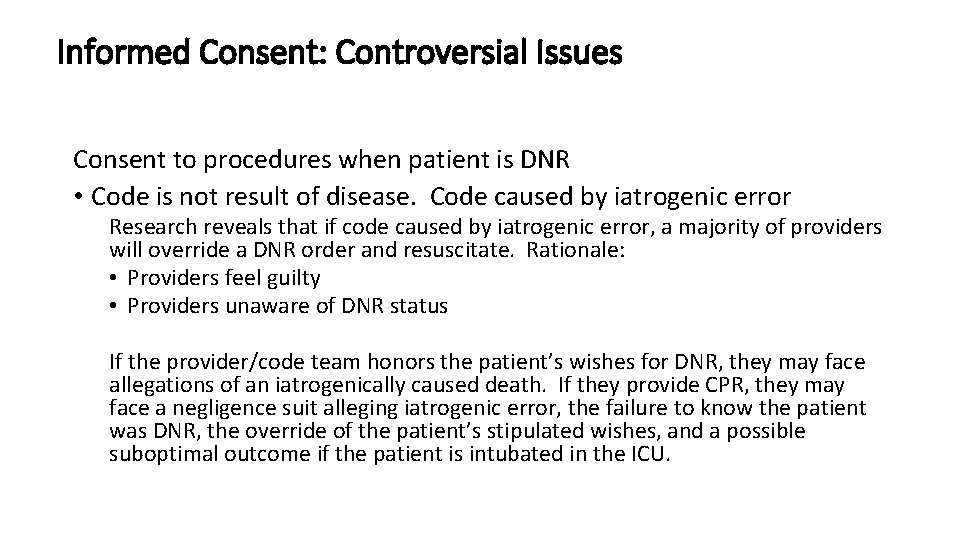 Informed Consent: Controversial Issues

Consent to procedures when patient is DNR

• Code is not result of disease. Code caused by iatrogenic error

Research reveals that if code caused by iatrogenic error, a majority of providers will override a DNR order and resuscitate. Rationale:

• Providers feel guilty
• Providers unaware of DNR status

If the provider/code team honors the patient's wishes for DNR, they may face allegations of an iatrogenically caused death. If they provide CPR, they may face a negligence suit alleging iatrogenic error, the failure to know the patient was DNR, the override of the patient's stipulated wishes, and a possible suboptimal outcome if the patient is intubated in the ICU.